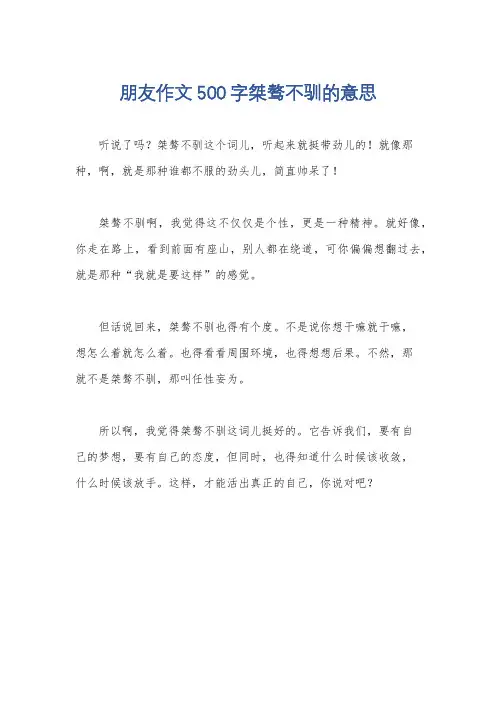 朋友作文500字桀骜不驯的意思

听说了吗？桀骜不驯这个词儿，听起来就挺带劲儿的！就像那种，啊，就是那种谁都不服的劲头儿，简直帅呆了！

桀骜不驯啊，我觉得这不仅仅是个性，更是一种精神。就好像，你走在路上，看到前面有座山，别人都在绕道，可你偏偏想翻过去，就是那种“我就是要这样”的感觉。

但话说回来，桀骜不驯也得有个度。不是说你想干嘛就干嘛，想怎么着就怎么着。也得看看周围环境，也得想想后果。不然，那就不是桀骜不驯，那叫任性妄为。

所以啊，我觉得桀骜不驯这词儿挺好的。它告诉我们，要有自己的梦想，要有自己的态度，但同时，也得知道什么时候该收敛，什么时候该放手。这样，才能活出真正的自己，你说对吧？